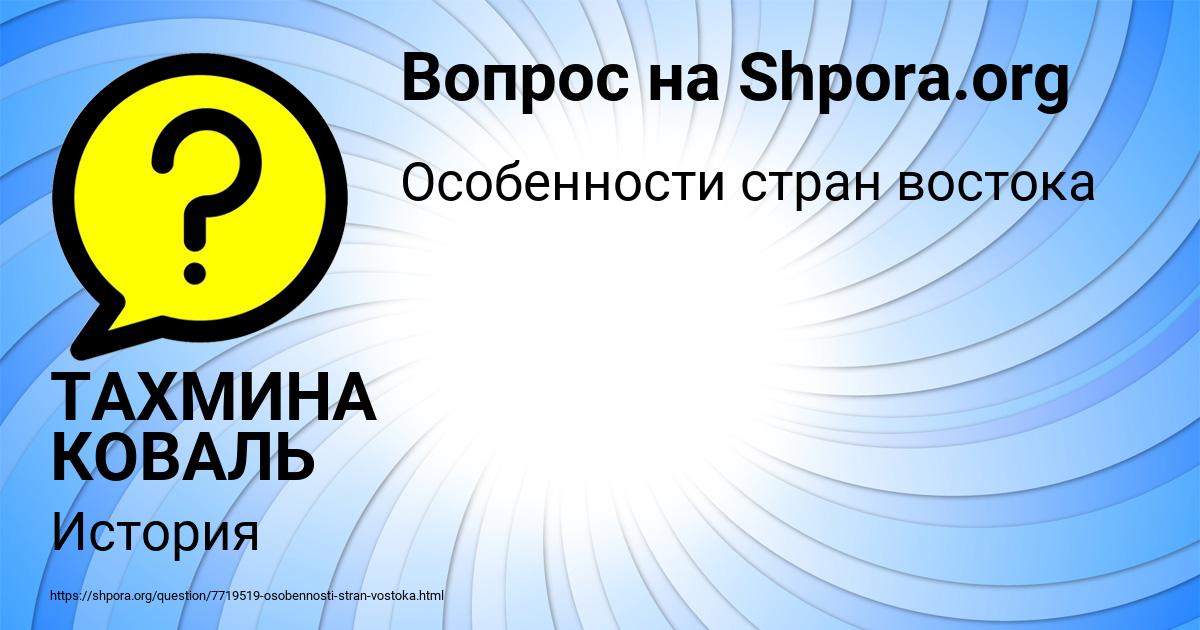 Вопрос на Shpora.org

Особенности стран востока

?

ТАХМИНА КОВАЛЬ

История

https://shpora.org/question/7719519-osobennosti-stran-vostoka.html